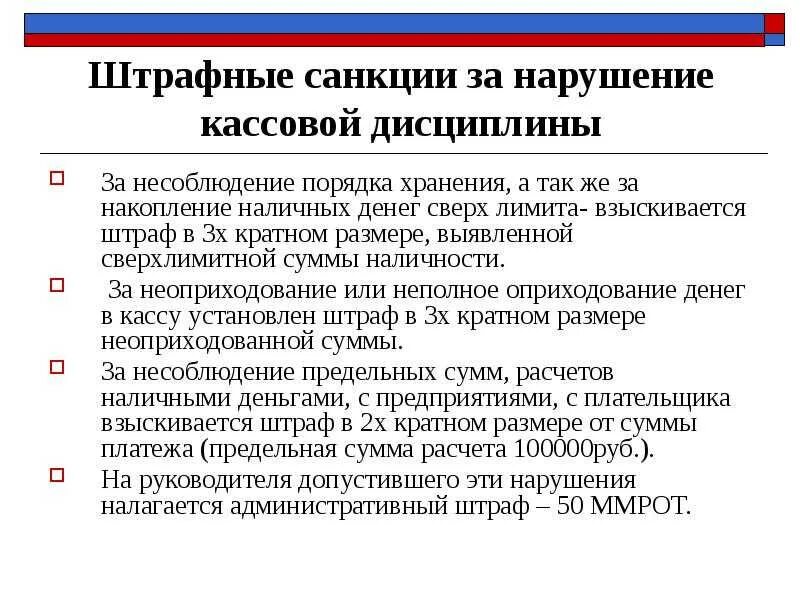 Штрафные санкции за нарушение кассовой дисциплины

За несоблюдение порядка хранения, а так же за накопление наличных денег сверх лимита- взыскивается штраф в 3х кратном размере, выявленной сверхлимитной суммы наличности.

За неоприходование или неполное оприходование денег в кассу установлен штраф в 3х кратном размере неоприходованной суммы.

За несоблюдение предельных сумм, расчетов наличными деньгами, с предприятиями, с плательщика взыскивается штраф в 2х кратном размере от суммы платежа (предельная сумма расчета 100000руб.).

На руководителя допустившего эти нарушения налагается административный штраф – 50 ММРОТ.